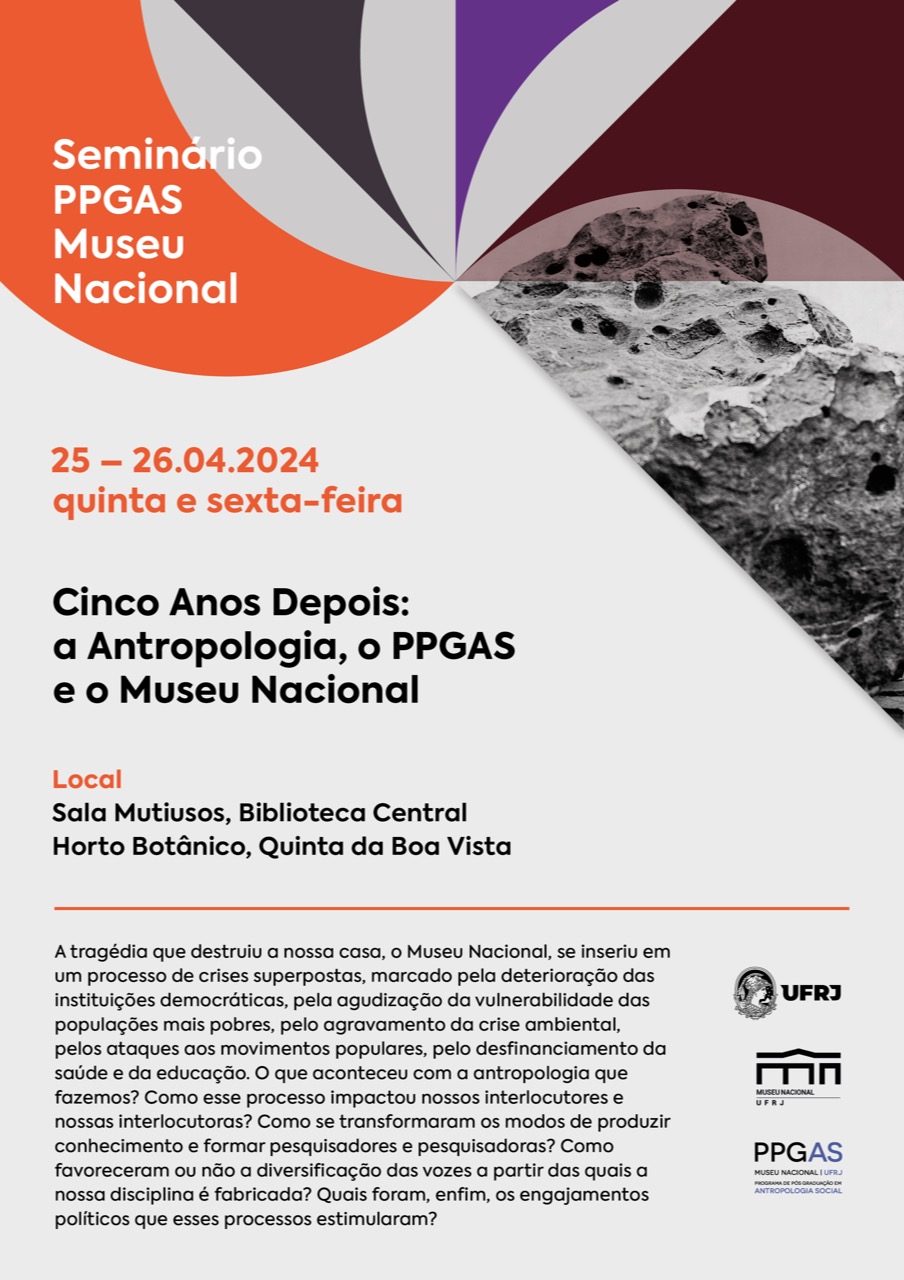 Seminário PPGAS Museu Nacional

25 – 26.04.2024
quinta e sexta-feira

Cinco Anos Depois: a Antropologia, o PPGAS e o Museu Nacional

Local
Sala Mutiusos, Biblioteca Central
Horto Botânico, Quinta da Boa Vista

A tragédia que destruiu a nossa casa, o Museu Nacional, se inseriu em um processo de crises superpostas, marcado pela deterioração das instituições democráticas, pela agudização da vulnerabilidade das populações mais pobres, pelo agravamento da crise ambiental, pelos ataques aos movimentos populares, pelo desfinanciamento da saúde e da educação. O que aconteceu com a antropologia que fazemos? Como esse processo impactou nossos interlocutores e nossas interlocutoras? Como se transformaram os modos de produzir conhecimento e formar pesquisadores e pesquisadoras? Como favoreceram ou não a diversificação das vozes a partir das quais a nossa disciplina é fabricada? Quais foram, enfim, os engajamentos políticos que esses processos estimularam?

UFRJ

MUSEU NACIONAL
UFRJ

PPGAS
MUSEU NACIONAL | UFRJ
PROGRAMA DE PÓS GRADUAÇÃO EM ANTROPOLOGIA SOCIAL